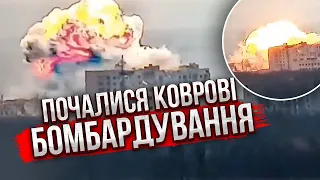 ПОЧАЛИСЯ КОВРОВІ БОМБАРДУВАННЯ